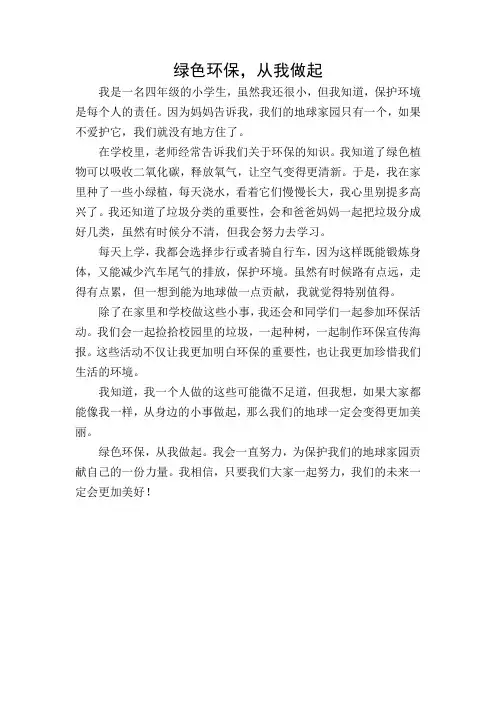 绿色环保，从我做起

我是一名四年级的小学生，虽然我还很小，但我知道，保护环境是每个人的责任。因为妈妈告诉我，我们的地球家园只有一个，如果不爱护它，我们就没有地方住了。

在学校里，老师经常告诉我们关于环保的知识。我知道了绿色植物可以吸收二氧化碳，释放氧气，让空气变得更清新。于是，我在家里种了一些小绿植，每天浇水，看着它们慢慢长大，我心里别提多高兴了。我还知道了垃圾分类的重要性，会和爸爸妈妈一起把垃圾分成好几类，虽然有时候分不清，但我会努力去学习。

每天上学，我都会选择步行或者骑自行车，因为这样既能锻炼身体，又能减少汽车尾气的排放，保护环境。虽然有时候路有点远，走得有点累，但一想到能为地球做一点贡献，我就觉得特别值得。

除了在家里和学校做这些小事，我还会和同学们一起参加环保活动。我们会一起捡拾校园里的垃圾，一起种树，一起制作环保宣传海报。这些活动不仅让我更加明白环保的重要性，也让我更加珍惜我们生活的环境。

我知道，我一个人做的这些可能微不足道，但我想，如果大家都能像我一样，从身边的小事做起，那么我们的地球一定会变得更加美丽。

绿色环保，从我做起。我会一直努力，为保护我们的地球家园贡献自己的一份力量。我相信，只要我们大家一起努力，我们的未来一定会更加美好！